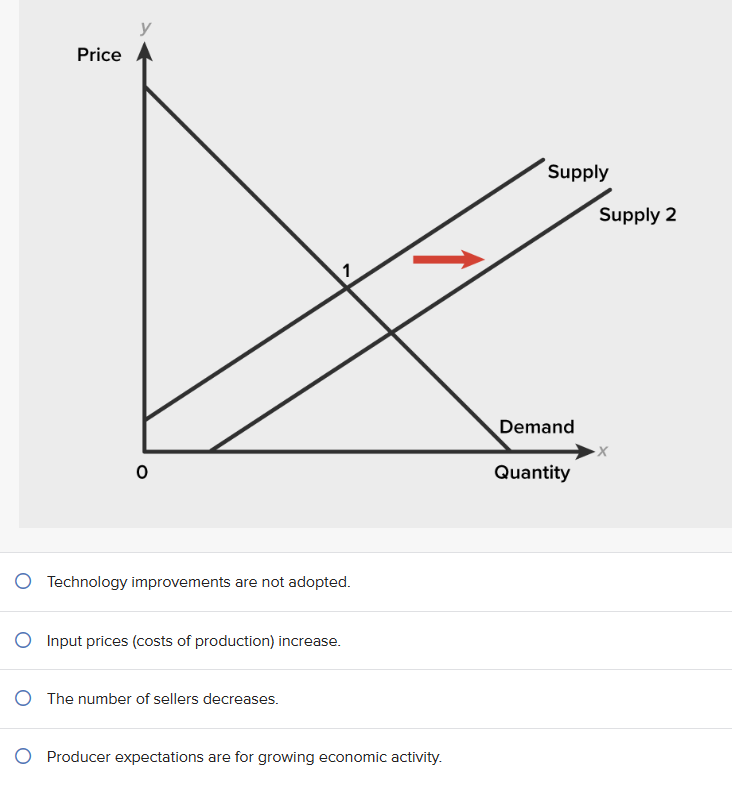 y
Price
Supply
Supply 2
1
Demand
x
0
Quantity

Technology improvements are not adopted.

Input prices (costs of production) increase.

The number of sellers decreases.

Producer expectations are for growing economic activity.